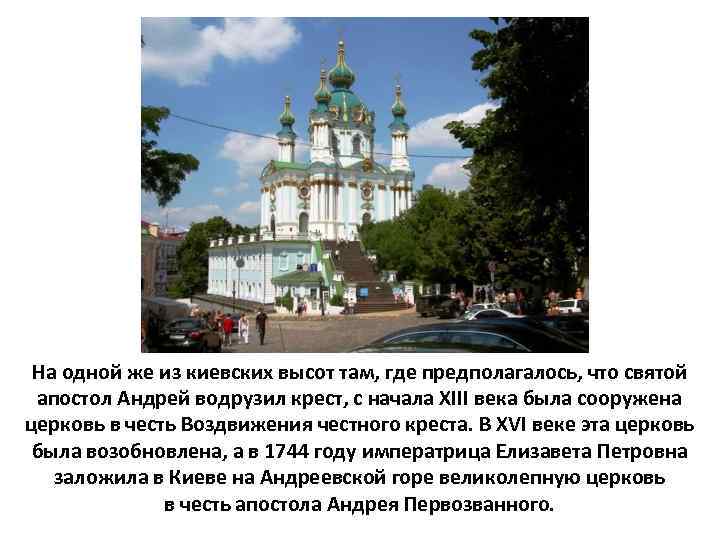 На одной же из киевских высот там, где предполагалось, что святой апостол Андрей водрузил крест, с начала XIII века была сооружена церковь в честь Воздвижения честного креста. В XVI веке эта церковь была возобновлена, а в 1744 году императрица Елизавета Петровна заложила в Киеве на Андреевской горе великолепную церковь в честь апостола Андрея Первозванного.